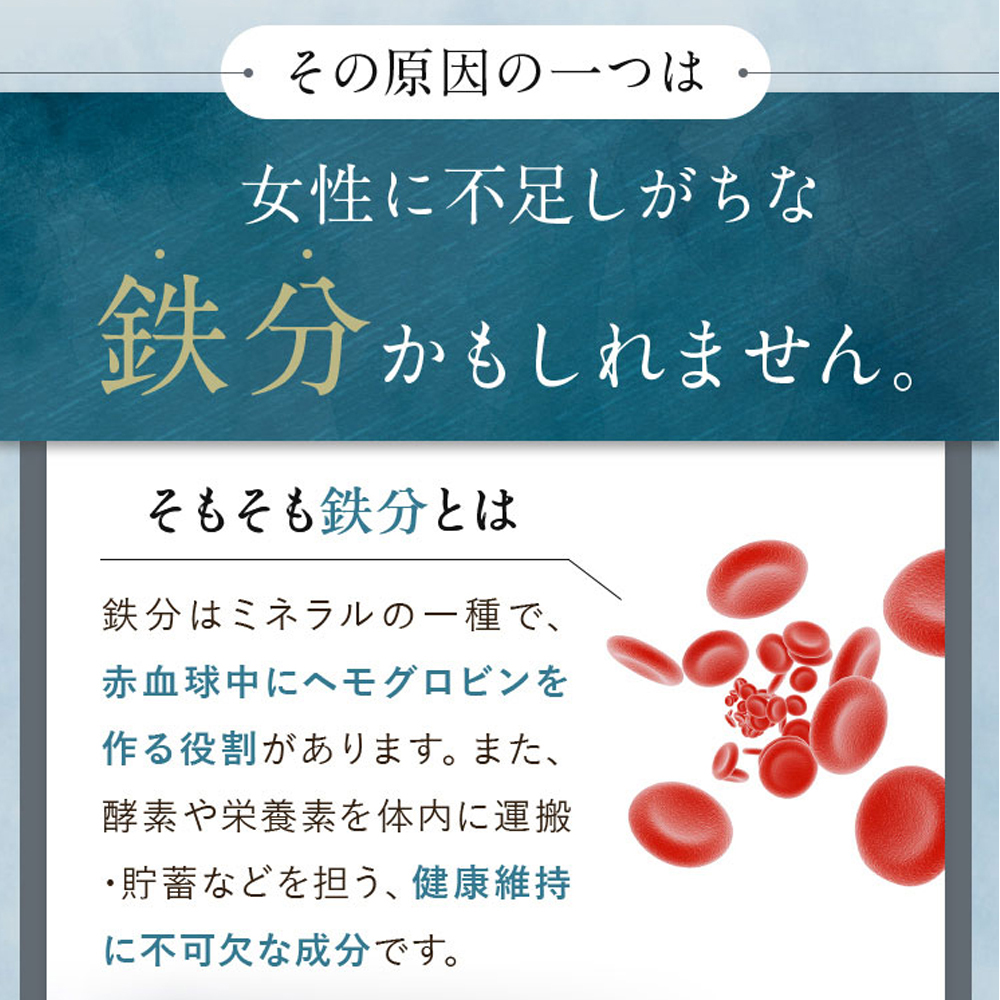 その原因の一つは

女性に不足しがちな
鉄分かもしれません。

そもそも鉄分とは

鉄分はミネラルの一種で、赤血球中にヘモグロビンを作る役割があります。また、酵素や栄養素を体内に運搬・貯蓄などを担う、健康維持に不可欠な成分です。